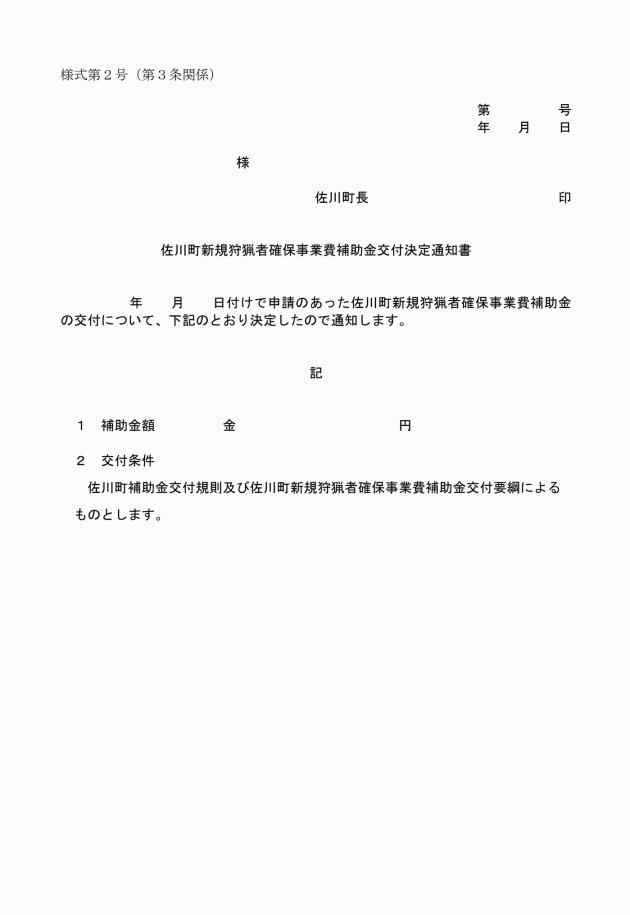 様式第２号（第３条関係）

第　　　　号
年　　月　　日

様

佐川町長　　　　　　　　　　　印

佐川町新規狩猟者確保事業費補助金交付決定通知書

年　　月　　日付けで申請のあった佐川町新規狩猟者確保事業費補助金の交付について、下記のとおり決定したので通知します。

記

１　補助金額　　　　　金　　　　　　　　　円

２　交付条件
佐川町補助金交付規則及び佐川町新規狩猟者確保事業費補助金交付要綱によるものとします。